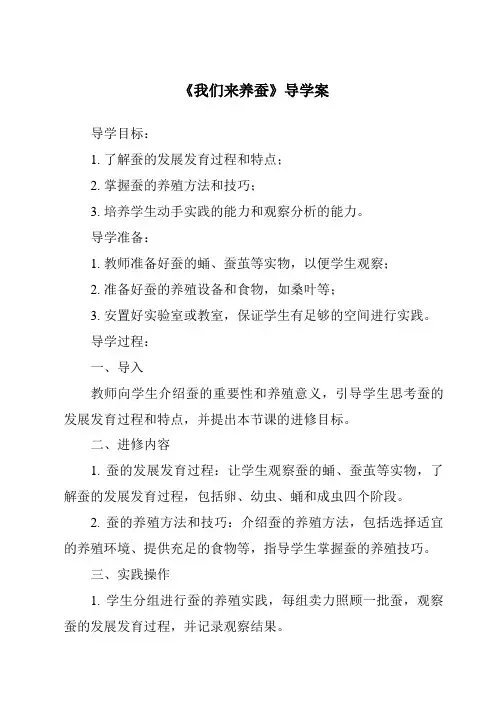 《我们来养蚕》导学案

导学目标：

1. 了解蚕的发展发育过程和特点；

2. 掌握蚕的养殖方法和技巧；

3. 培养学生动手实践的能力和观察分析的能力。

导学准备：

1. 教师准备好蚕的蛹、蚕茧等实物，以便学生观察；

2. 准备好蚕的养殖设备和食物，如桑叶等；

3. 安置好实验室或教室，保证学生有足够的空间进行实践。

导学过程：

一、导入

教师向学生介绍蚕的重要性和养殖意义，引导学生思考蚕的发展发育过程和特点，并提出本节课的进修目标。

二、进修内容

1. 蚕的发展发育过程：让学生观察蚕的蛹、蚕茧等实物，了解蚕的发展发育过程，包括卵、幼虫、蛹和成虫四个阶段。

2. 蚕的养殖方法和技巧：介绍蚕的养殖方法，包括选择适宜的养殖环境、提供充足的食物等，指导学生掌握蚕的养殖技巧。

三、实践操作

1. 学生分组进行蚕的养殖实践，每组卖力照顾一批蚕，观察蚕的发展发育过程，并记录观察结果。